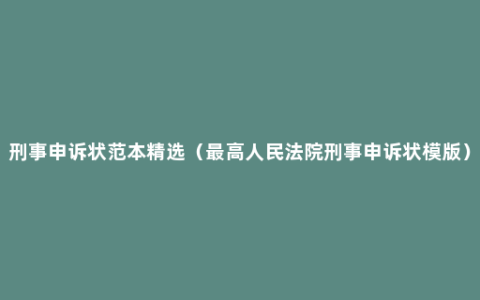 刑事申诉状范本精选（最高人民法院刑事申诉状模版）